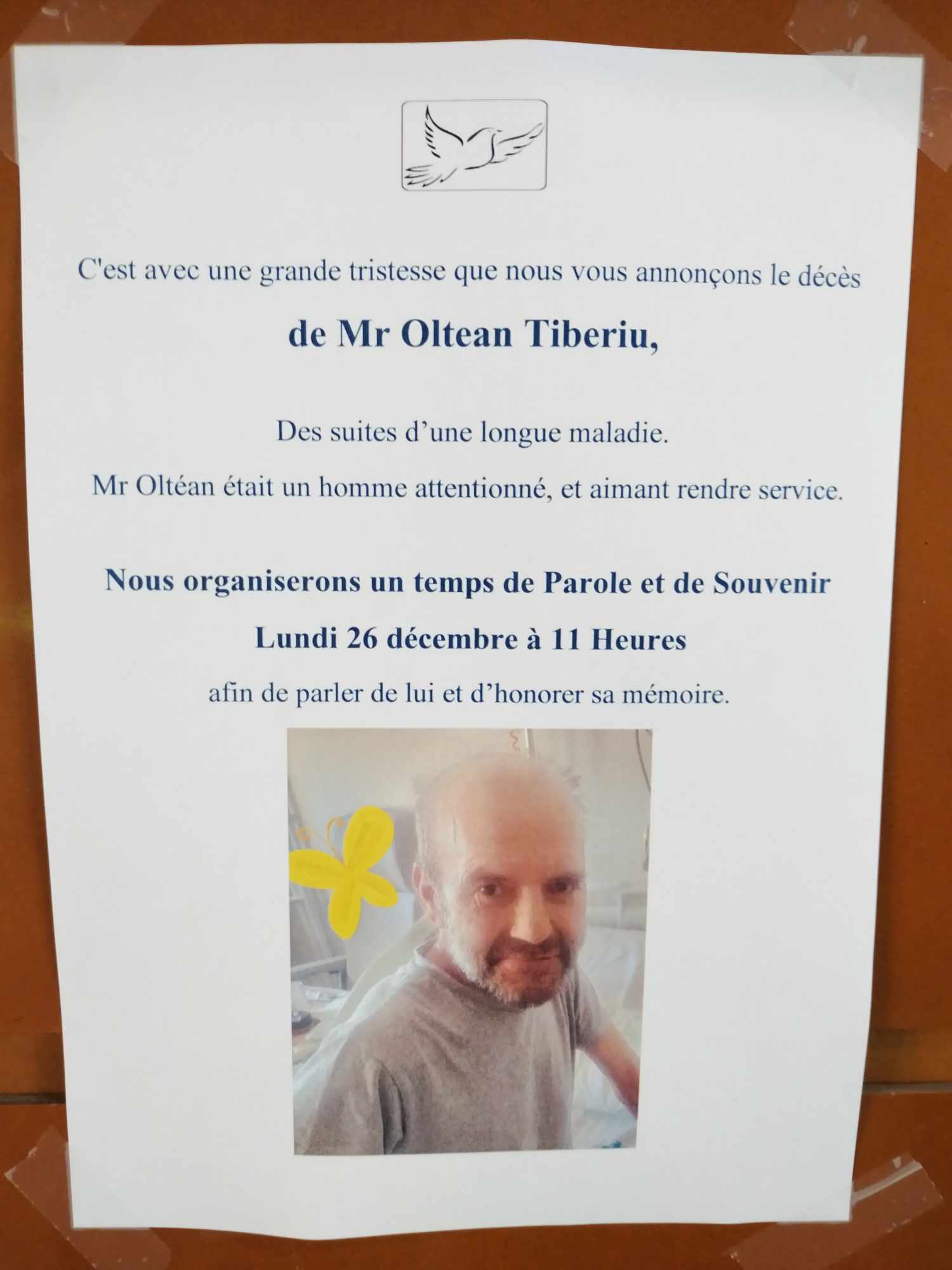 C'est avec une grande tristesse que nous vous annonçons le décès

de Mr Oltean Tiberiu,

Des suites d'une longue maladie.

Mr Oltéan était un homme attentionné, et aimant rendre service.

Nous organiserons un temps de Parole et de Souvenir

Lundi 26 décembre à 11 Heures

afin de parler de lui et d'honorer sa mémoire.